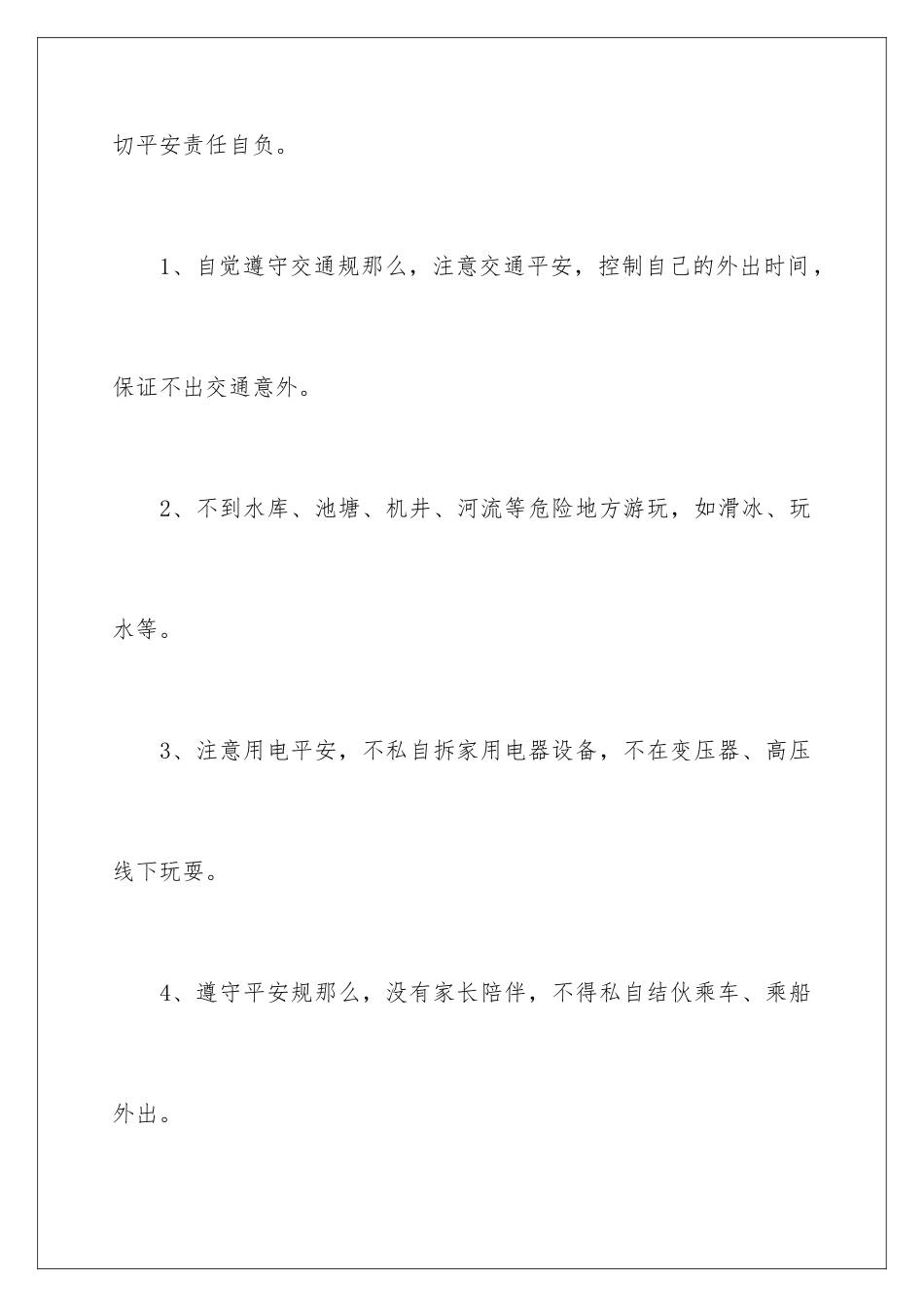 切平安责任自负。

1、自觉遵守交通规那么，注意交通平安，控制自己的外出时间，保证不出交通意外。

2、不到水库、池塘、机井、河流等危险地方游玩，如滑冰、玩水等。

3、注意用电平安，不私自拆家用电器设备，不在变压器、高压线下玩耍。

4、遵守平安规那么，没有家长陪伴，不得私自结伙乘车、乘船外出。